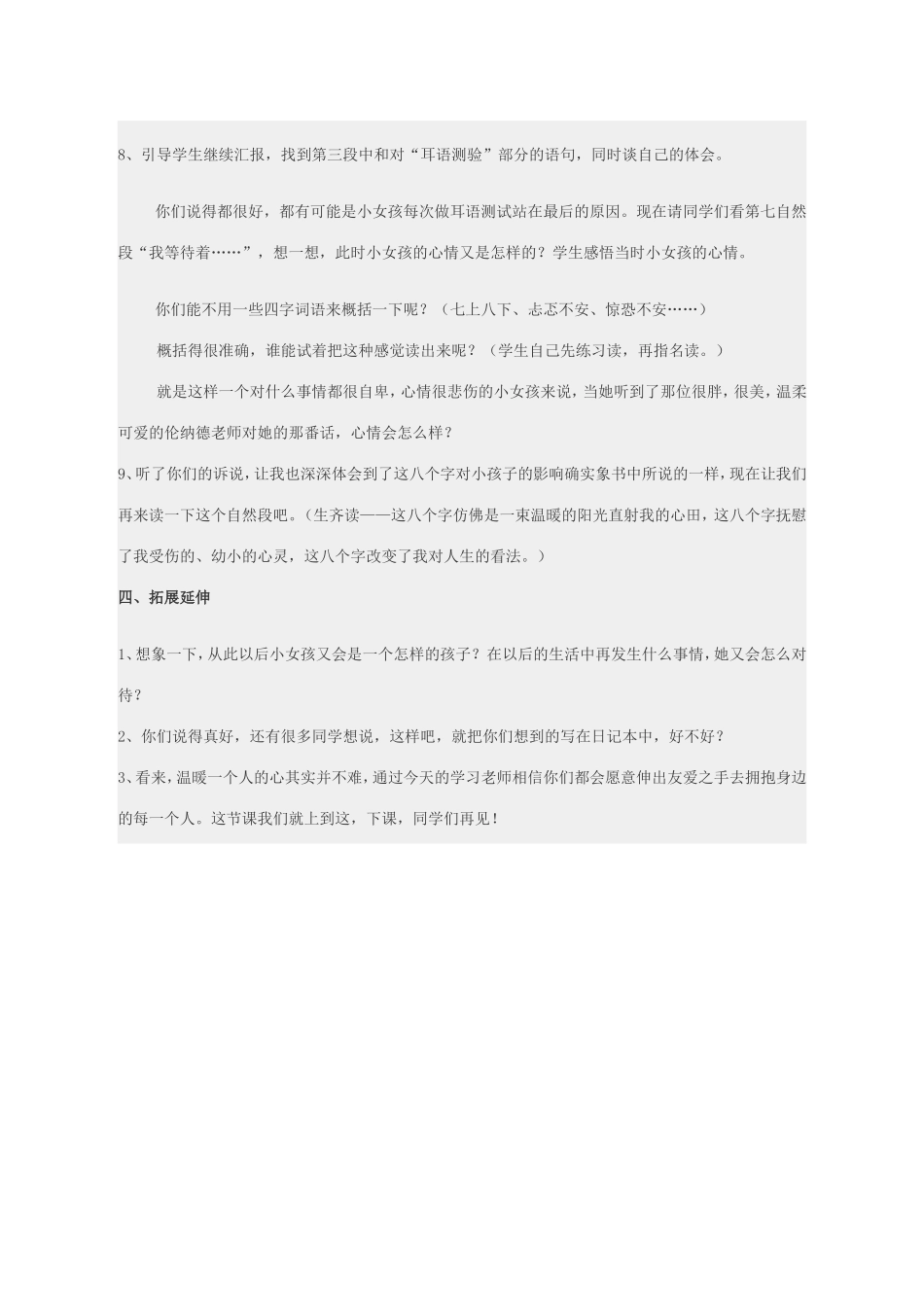 8、引导学生继续汇报，找到第三段中和对“耳语测验”部分的语句，同时谈自己的体会。

你们说得都很好，都有可能是小女孩每次做耳语测试站在最后的原因。现在请同学们看第七自然段“我等待着……”，想一想，此时小女孩的心情又是怎样的？学生感悟当时小女孩的心情。

你们能不用一些四字词语来概括一下呢？（七上八下、忐忑不安、惊恐不安……）

概括得很准确，谁能试着把这种感觉读出来呢？（学生自己先练习读，再指名读。）

就是这样一个对什么事情都很自卑，心情很悲伤的小女孩来说，当她听到了那位很胖，很美，温柔可爱的伦纳德老师对她的那番话，心情会怎么样？

9、听了你们的诉说，让我也深深体会到了这八个字对小孩子的影响确实象书中所说的一样，现在让我们再来读一下这个自然段吧。（生齐读——这八个字仿佛是一束温暖的阳光直射我的心田，这八个字抚慰了我受伤的、幼小的心灵，这八个字改变了我对人生的看法。）

四、拓展延伸

1、想象一下，从此以后小女孩又会是一个怎样的孩子？在以后的生活中再发生什么事情，她又会怎么对待？

2、你们说得真好，还有很多同学想说，这样吧，就把你们想到的写在日记本中，好不好？

3、看来，温暖一个人的心其实并不难，通过今天的学习老师相信你们都会愿意伸出友爱之手去拥抱身边的每一个人。这节课我们就上到这，下课，同学们再见！